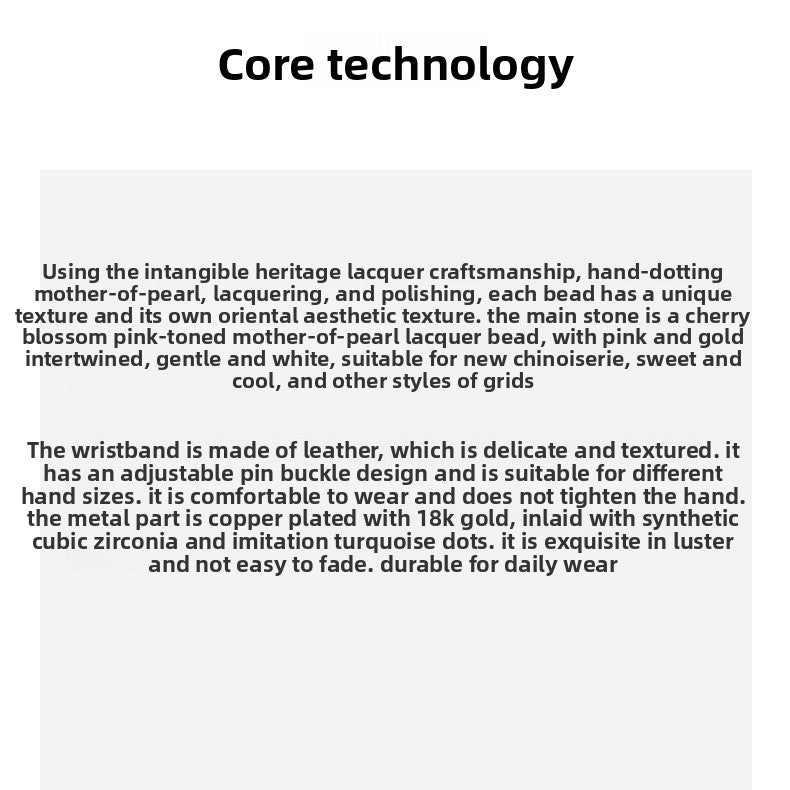 Core technology

Using the intangible heritage lacquer craftsmanship, hand-dotting mother-of-pearl, lacquering, and polishing, each bead has a unique texture and its own oriental aesthetic texture. the main stone is a cherry blossom pink-toned mother-of-pearl lacquer bead, with pink and gold intertwined, gentle and white, suitable for new chinoiserie, sweet and cool, and other styles of grids

The wristband is made of leather, which is delicate and textured. it has an adjustable pin buckle design and is suitable for different hand sizes. it is comfortable to wear and does not tighten the hand. the metal part is copper plated with 18k gold, inlaid with synthetic cubic zirconia and imitation turquoise dots. it is exquisite in luster and not easy to fade. durable for daily wear